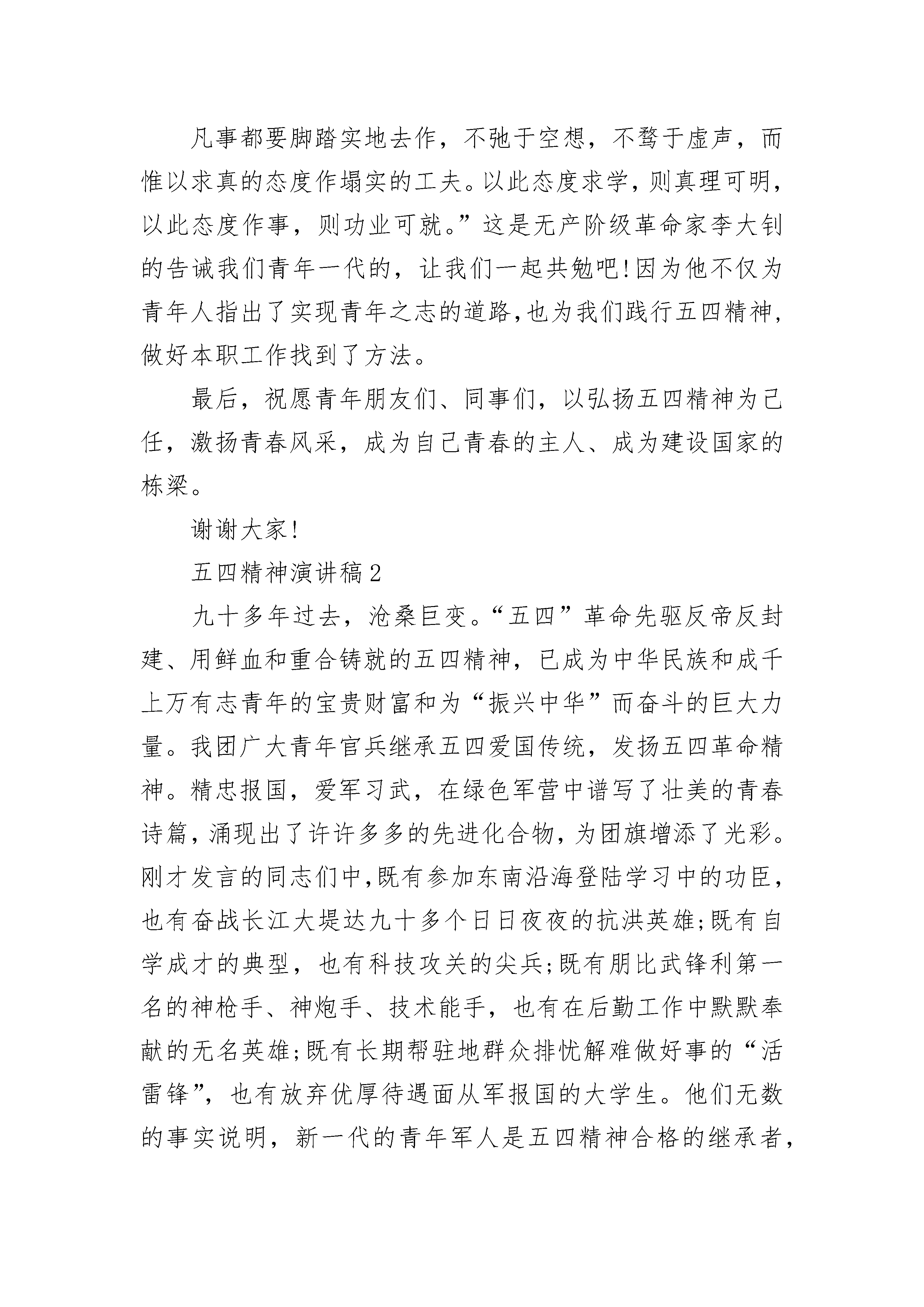 凡事都要脚踏实地去作，不弛于空想，不骛于虚声，而惟以求真的态度作塌实的工夫。以此态度求学，则真理可明，以此态度作事，则功业可就。”这是无产阶级革命家李大钊的告诫我们青年一代的，让我们一起共勉吧!因为他不仅为青年人指出了实现青年之志的道路,也为我们践行五四精神,做好本职工作找到了方法。

最后，祝愿青年朋友们、同事们，以弘扬五四精神为己任，激扬青春风采，成为自己青春的主人、成为建设国家的栋梁。

谢谢大家!

五四精神演讲稿2

九十多年过去，沧桑巨变。“五四”革命先驱反帝反封建、用鲜血和重合铸就的五四精神，已成为中华民族和成千上万有志青年的宝贵财富和为“振兴中华”而奋斗的巨大力量。我团广大青年官兵继承五四爱国传统，发扬五四革命精神。精忠报国，爱军习武，在绿色军营中谱写了壮美的青春诗篇，涌现出了许许多多的先进化合物，为团旗增添了光彩。刚才发言的同志们中,既有参加东南沿海登陆学习中的功臣,也有奋战长江大堤达九十多个日日夜夜的抗洪英雄;既有自学成才的典型，也有科技攻关的尖兵;既有朋比武锋利第一名的神枪手、神炮手、技术能手，也有在后勤工作中默默奉献的无名英雄;既有长期帮驻地群众排忧解难做好事的“活雷锋”，也有放弃优厚待遇面从军报国的大学生。他们无数的事实说明，新一代的青年军人是五四精神合格的继承者，